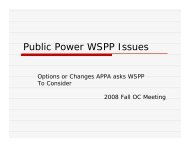 Public Power WSPP Issues

Options or Changes APPA asks WSPP To Consider

2008 Fall OC Meeting